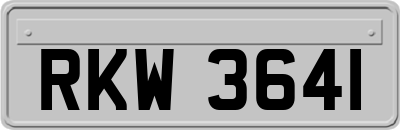 RKW 3641